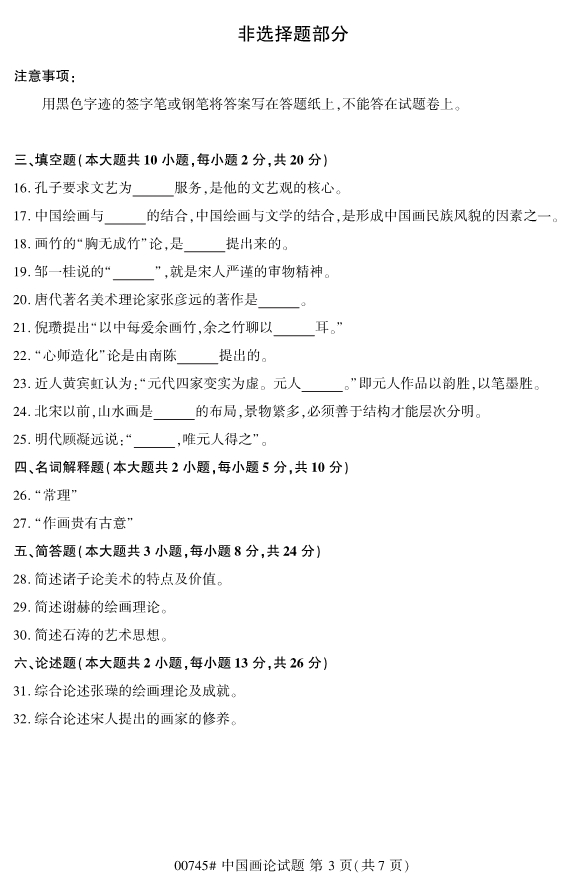 非选择题部分

注意事项：

用黑色字迹的签字笔或钢笔将答案写在答题纸上，不能答在试题卷上。

三、填空题（本大题共 10 小题，每小题 2 分，共 20 分）

16. 孔子要求文艺为______服务，是他的文艺观的核心。

17. 中国绘画与______的结合，中国绘画与文学的结合，是形成中国画民族风貌的因素之一。

18. 画竹的“胸无成竹”论，是______提出来的。

19. 邹一桂说的“______”，就是宋人严谨的审物精神。

20. 唐代著名美术理论家张彦远的著作是______。

21. 倪瓒提出“以中每爱余画竹，余之竹聊以______耳。”

22. “心师造化”论是由南陈______提出的。

23. 近人黄宾虹认为：“元代四家变实为虚。元人______。”即元人作品以韵胜，以笔墨胜。

24. 北宋以前，山水画是______的布局，景物繁多，必须善于结构才能层次分明。

25. 明代顾凝远说：“______，唯元人得之”。

四、名词解释题（本大题共 2 小题，每小题 5 分，共 10 分）

26. “常理”

27. “作画贵有古意”

五、简答题（本大题共 3 小题，每小题 8 分，共 24 分）

28. 简述诸子论美术的特点及价值。

29. 简述谢赫的绘画理论。

30. 简述石涛的艺术思想。

六、论述题（本大题共 2 小题，每小题 13 分，共 26 分）

31. 综合论述张璪的绘画理论及成就。

32. 综合论述宋人提出的画家的修养。

00745# 中国画论试题 第 3 页（共 7 页）